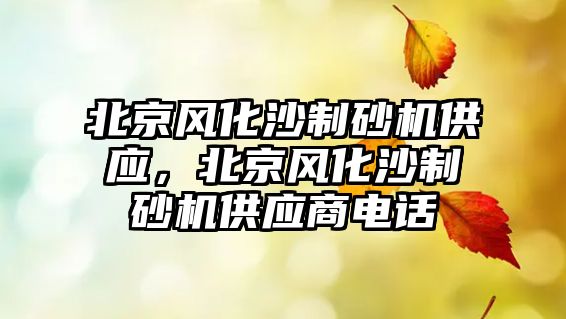 北京风化沙制砂机供应，北京风化沙制砂机供应商电话